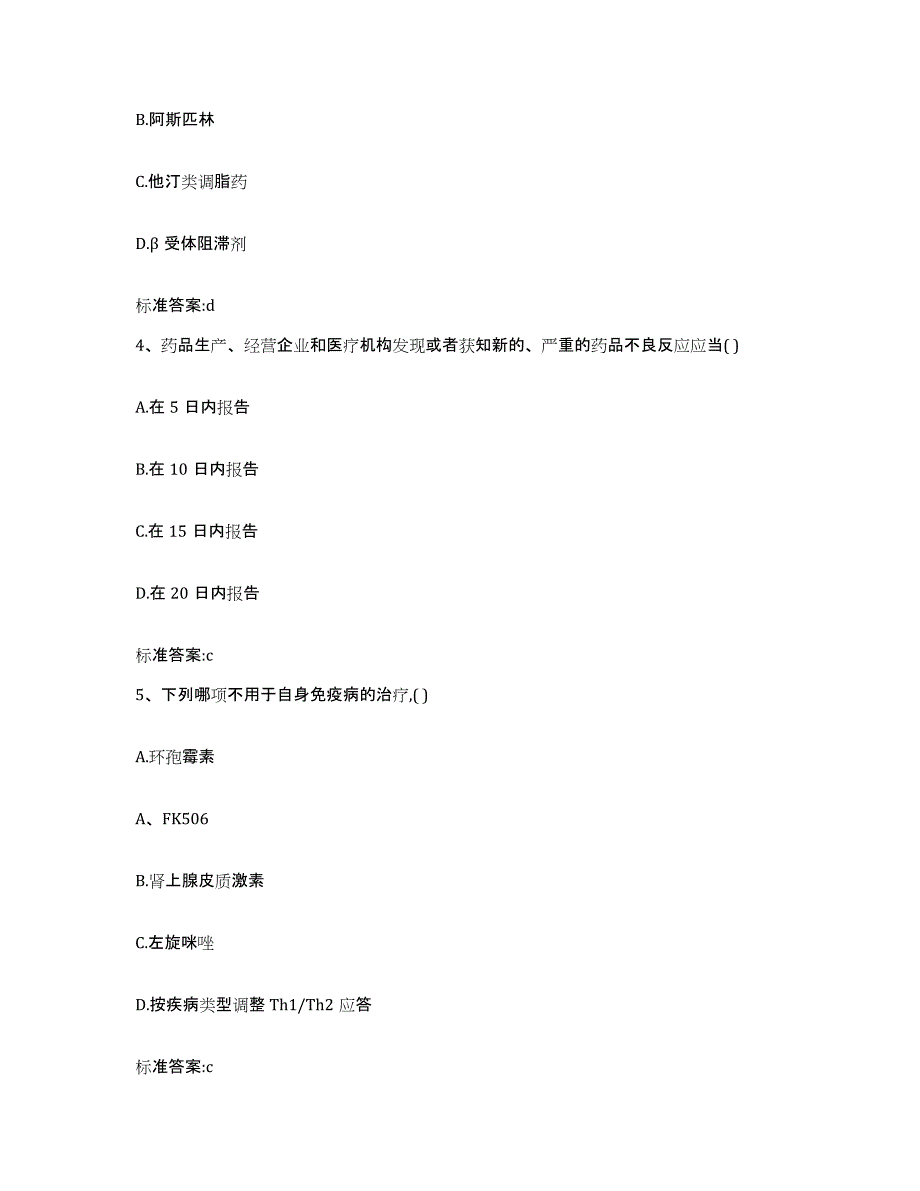 B.阿斯匹林

C.他汀类调脂药

D.β 受体阻滞剂

标准答案:d

4、药品生产、经营企业和医疗机构发现或者获知新的、严重的药品不良反应应当( )

A.在 5 日内报告

B.在 10 日内报告

C.在 15 日内报告

D.在 20 日内报告

标准答案:c

5、下列哪项不用于自身免疫病的治疗,( )

A.环孢霉素

A、FK506

B.肾上腺皮质激素

C.左旋咪唑

D.按疾病类型调整 Th1/Th2 应答

标准答案:c